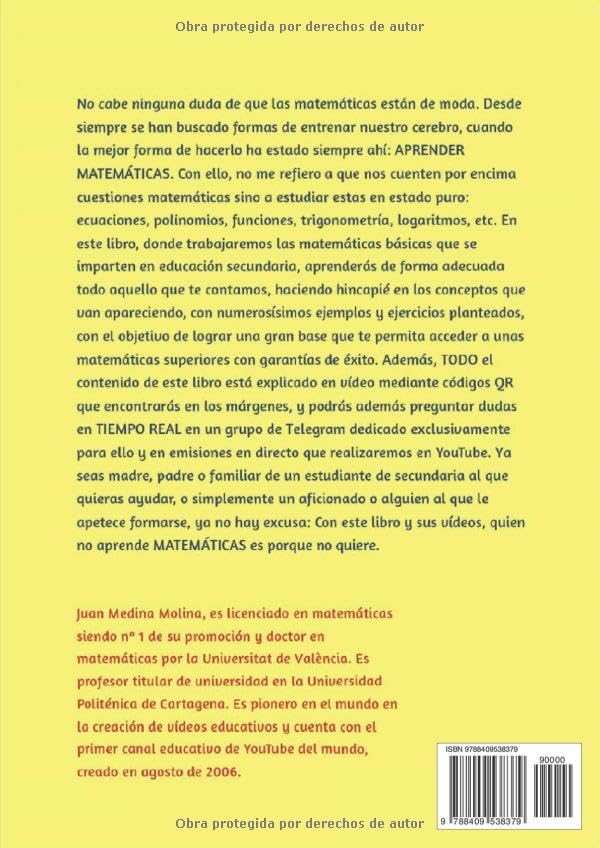 Obra protegida por derechos de autor

No cabe ninguna duda de que las matemáticas están de moda. Desde siempre se han buscado formas de entrenar nuestro cerebro, cuando la mejor forma de hacerlo ha estado siempre ahí: APRENDER MATEMÁTICAS. Con ello, no me refiero a que nos cuenten por encima cuestiones matemáticas sino a estudiar estas en estado puro: ecuaciones, polinomios, funciones, trigonometría, logaritmos, etc. En este libro, donde trabajaremos las matemáticas básicas que se imparten en educación secundaria, aprenderás de forma adecuada todo aquello que te contamos, haciendo hincapié en los conceptos que van apareciendo, con numerosísimos ejemplos y ejercicios planteados, con el objetivo de lograr una gran base que te permita acceder a unas matemáticas superiores con garantías de éxito. Además, TODO el contenido de este libro está explicado en vídeo mediante códigos QR que encontrarás en los márgenes, y podrás además preguntar dudas en TIEMPO REAL en un grupo de Telegram dedicado exclusivamente para ello y en emisiones en directo que realizaremos en YouTube. Ya seas madre, padre o familiar de un estudiante de secundaria al que quieras ayudar, o simplemente un aficionado o alguien al que le apetece formarse, ya no hay excusa: Con este libro y sus vídeos, quien no aprende MATEMÁTICAS es porque no quiere.

Juan Medina Molina, es licenciado en matemáticas siendo nº 1 de su promoción y doctor en matemáticas por la Universitat de València. Es profesor titular de universidad en la Universidad Politénica de Cartagena. Es pionero en el mundo en la creación de vídeos educativos y cuenta con el primer canal educativo de YouTube del mundo, creado en agosto de 2006.

ISBN 9788409538379
90000
9 788409 538379

Obra protegida por derechos de autor